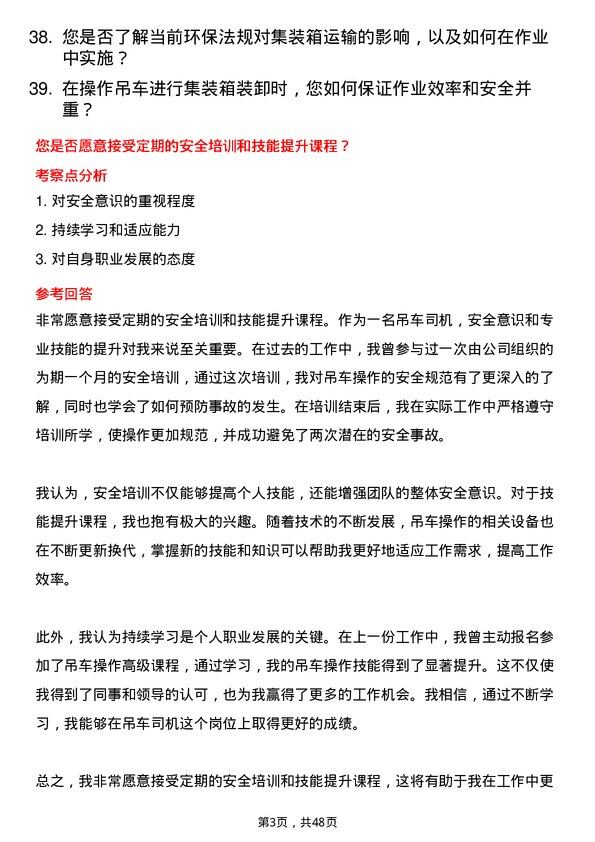 38. 您是否了解当前环保法规对集装箱运输的影响，以及如何在作业中实施？

39. 在操作吊车进行集装箱装卸时，您如何保证作业效率和安全并重？

您是否愿意接受定期的安全培训和技能提升课程？

考察点分析

1. 对安全意识的重视程度

2. 持续学习和适应能力

3. 对自身职业发展的态度

参考回答

非常愿意接受定期的安全培训和技能提升课程。作为一名吊车司机，安全意识和专业技能的提升对我来说至关重要。在过去的工作中，我曾参与过一次由公司组织的为期一个月的安全培训，通过这次培训，我对吊车操作的安全规范有了更深入的了解，同时也学会了如何预防事故的发生。在培训结束后，我在实际工作中严格遵守培训所学，使操作更加规范，并成功避免了两次潜在的安全事故。

我认为，安全培训不仅能够提高个人技能，还能增强团队的整体安全意识。对于技能提升课程，我也抱有极大的兴趣。随着技术的不断发展，吊车操作的相关设备也在不断更新换代，掌握新的技能和知识可以帮助我更好地适应工作需求，提高工作效率。

此外，我认为持续学习是个人职业发展的关键。在上一份工作中，我曾主动报名参加了吊车操作高级课程，通过学习，我的吊车操作技能得到了显著提升。这不仅使我得到了同事和领导的认可，也为我赢得了更多的工作机会。我相信，通过不断学习，我能够在吊车司机这个岗位上取得更好的成绩。

总之，我非常愿意接受定期的安全培训和技能提升课程，这将有助于我在工作中更

第3页，共48页